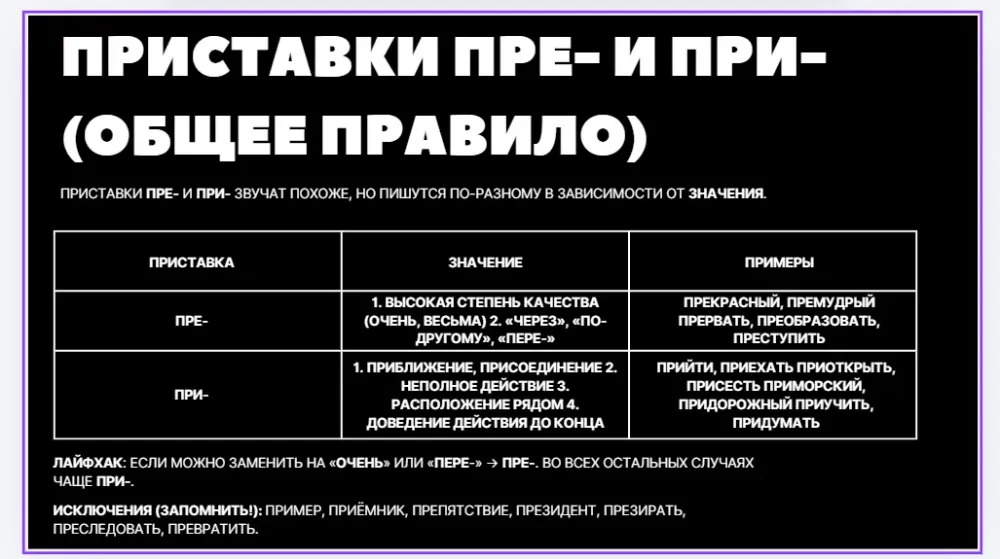 ПРИСТАВКИ ПРЕ- И ПРИ- (ОБЩЕЕ ПРАВИЛО)

ПРИСТАВКИ ПРЕ- И ПРИ- ЗВУЧАТ ПОХОЖЕ, НО ПИШУТСЯ ПО-РАЗНОМУ В ЗАВИСИМОСТИ ОТ ЗНАЧЕНИЯ.

| ПРИСТАВКА | ЗНАЧЕНИЕ | ПРИМЕРЫ |
|---|---|---|
| ПРЕ- | 1. ВЫСОКАЯ СТЕПЕНЬ КАЧЕСТВА (ОЧЕНЬ, ВЕСЬМА) 2. «ЧЕРЕЗ», «ПО-ДРУГОМУ», «ПЕРЕ-» | ПРЕКРАСНЫЙ, ПРЕМУДРЫЙ ПРЕРВАТЬ, ПРЕОБРАЗОВАТЬ, ПРЕСТУПИТЬ |
| ПРИ- | 1. ПРИБЛИЖЕНИЕ, ПРИСОЕДИНЕНИЕ 2. НЕПОЛНОЕ ДЕЙСТВИЕ 3. РАСПОЛОЖЕНИЕ РЯДОМ 4. ДОВЕДЕНИЕ ДЕЙСТВИЯ ДО КОНЦА | ПРИЙТИ, ПРИЕХАТЬ ПРИОТКРЫТЬ, ПРИСЕСТЬ ПРИМОРСКИЙ, ПРИДОРОЖНЫЙ ПРИУЧИТЬ, ПРИДУМАТЬ |

ЛАЙФХАК: ЕСЛИ МОЖНО ЗАМЕНИТЬ НА «ОЧЕНЬ» ИЛИ «ПЕРЕ-» → ПРЕ-. ВО ВСЕХ ОСТАЛЬНЫХ СЛУЧАЯХ ЧАЩЕ ПРИ-.

ИСКЛЮЧЕНИЯ (ЗАПОМНИТЬ!): ПРИМЕР, ПРИЁМНИК, ПРЕПЯТСТВИЕ, ПРЕЗИДЕНТ, ПРЕЗИРАТЬ, ПРЕСЛЕДОВАТЬ, ПРЕВРАТИТЬ.